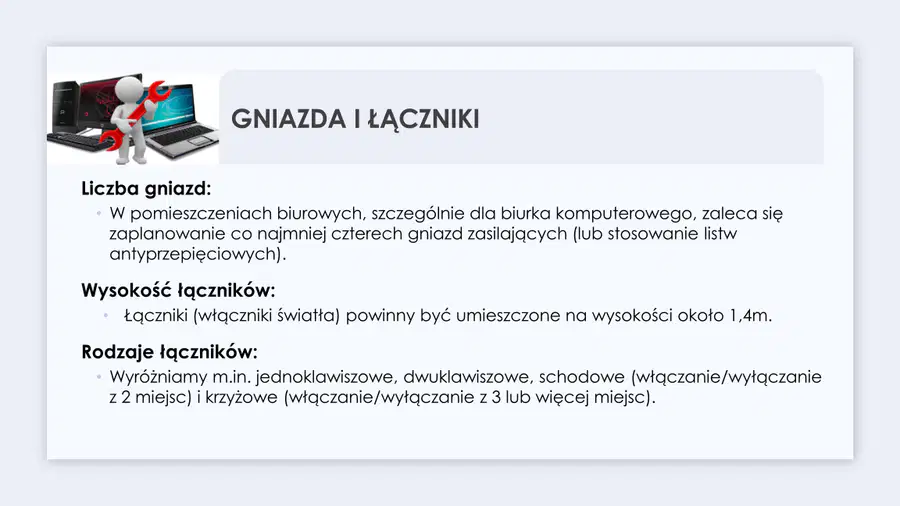 GNIAZDA I ŁĄCZNIKI

Liczba gniazd:

• W pomieszczeniach biurowych, szczególnie dla biurka komputerowego, zaleca się zaplanowanie co najmniej czterech gniazd zasilających (lub stosowanie listw antyprzepięciowych).

Wysokość łączników:

• Łączniki (włączniki światła) powinny być umieszczone na wysokości około 1,4m.

Rodzaje łączników:

• Wyróżniamy m.in. jednoklawiszowe, dwuklawiszowe, schodowe (włączanie/wyłączanie z 2 miejsc) i krzyżowe (włączanie/wyłączanie z 3 lub więcej miejsc).